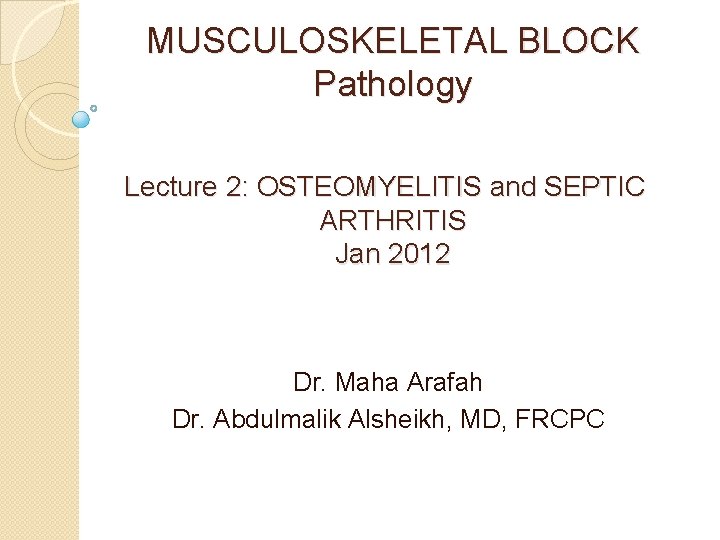 MUSCULOSKELETAL BLOCK
Pathology

Lecture 2: OSTEOMYELITIS and SEPTIC ARTHRITIS
Jan 2012

Dr. Maha Arafah
Dr. Abdulmalik Alsheikh, MD, FRCPC